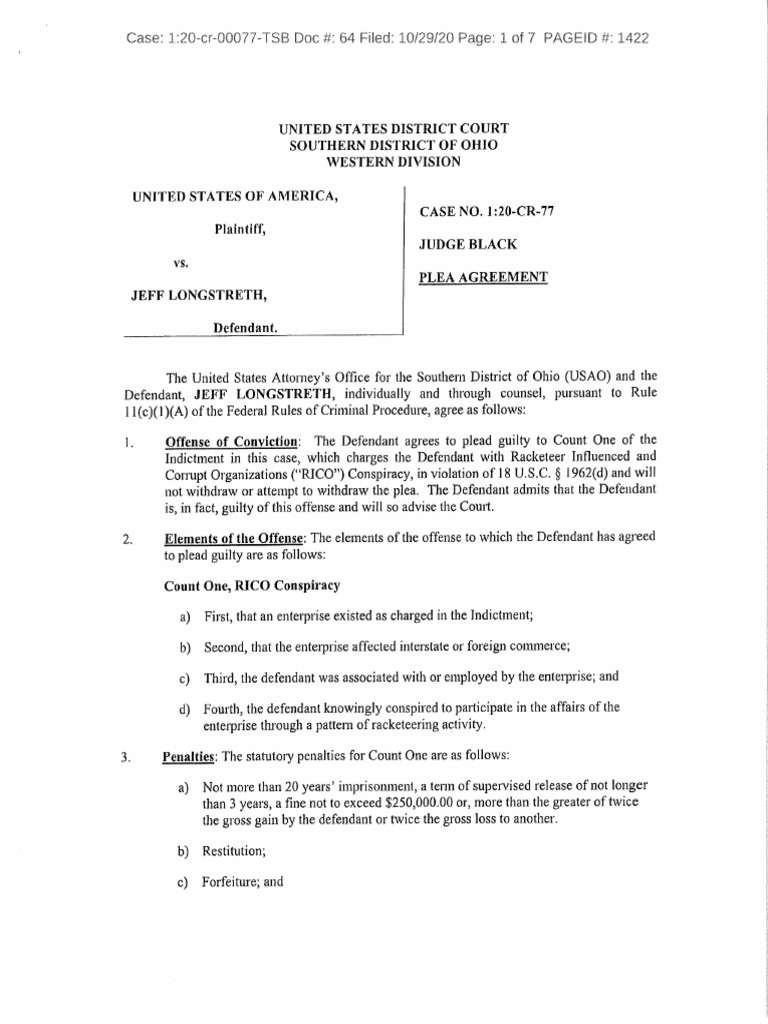 Case: 1:20-cr-00077-TSB Doc #: 64 Filed: 10/29/20 Page: 1 of 7 PAGEID #: 1422

UNITED STATES DISTRICT COURT
SOUTHERN DISTRICT OF OHIO
WESTERN DIVISION

UNITED STATES OF AMERICA,

Plaintiff,

vs.

JEFF LONGSTRETH,

Defendant.

CASE NO. 1:20-CR-77

JUDGE BLACK

PLEA AGREEMENT

The United States Attorney's Office for the Southern District of Ohio (USAO) and the Defendant, JEFF LONGSTRETH, individually and through counsel, pursuant to Rule 11(c)(1)(A) of the Federal Rules of Criminal Procedure, agree as follows:

1. Offense of Conviction: The Defendant agrees to plead guilty to Count One of the Indictment in this case, which charges the Defendant with Racketeer Influenced and Corrupt Organizations ("RICO") Conspiracy, in violation of 18 U.S.C. § 1962(d) and will not withdraw or attempt to withdraw the plea. The Defendant admits that the Defendant is, in fact, guilty of this offense and will so advise the Court.

2. Elements of the Offense: The elements of the offense to which the Defendant has agreed to plead guilty are as follows:

Count One, RICO Conspiracy

a) First, that an enterprise existed as charged in the Indictment;

b) Second, that the enterprise affected interstate or foreign commerce;

c) Third, the defendant was associated with or employed by the enterprise; and

d) Fourth, the defendant knowingly conspired to participate in the affairs of the enterprise through a pattern of racketeering activity.

3. Penalties: The statutory penalties for Count One are as follows:

a) Not more than 20 years' imprisonment, a term of supervised release of not longer than 3 years, a fine not to exceed $250,000.00 or, more than the greater of twice the gross gain by the defendant or twice the gross loss to another.

b) Restitution;

c) Forfeiture; and